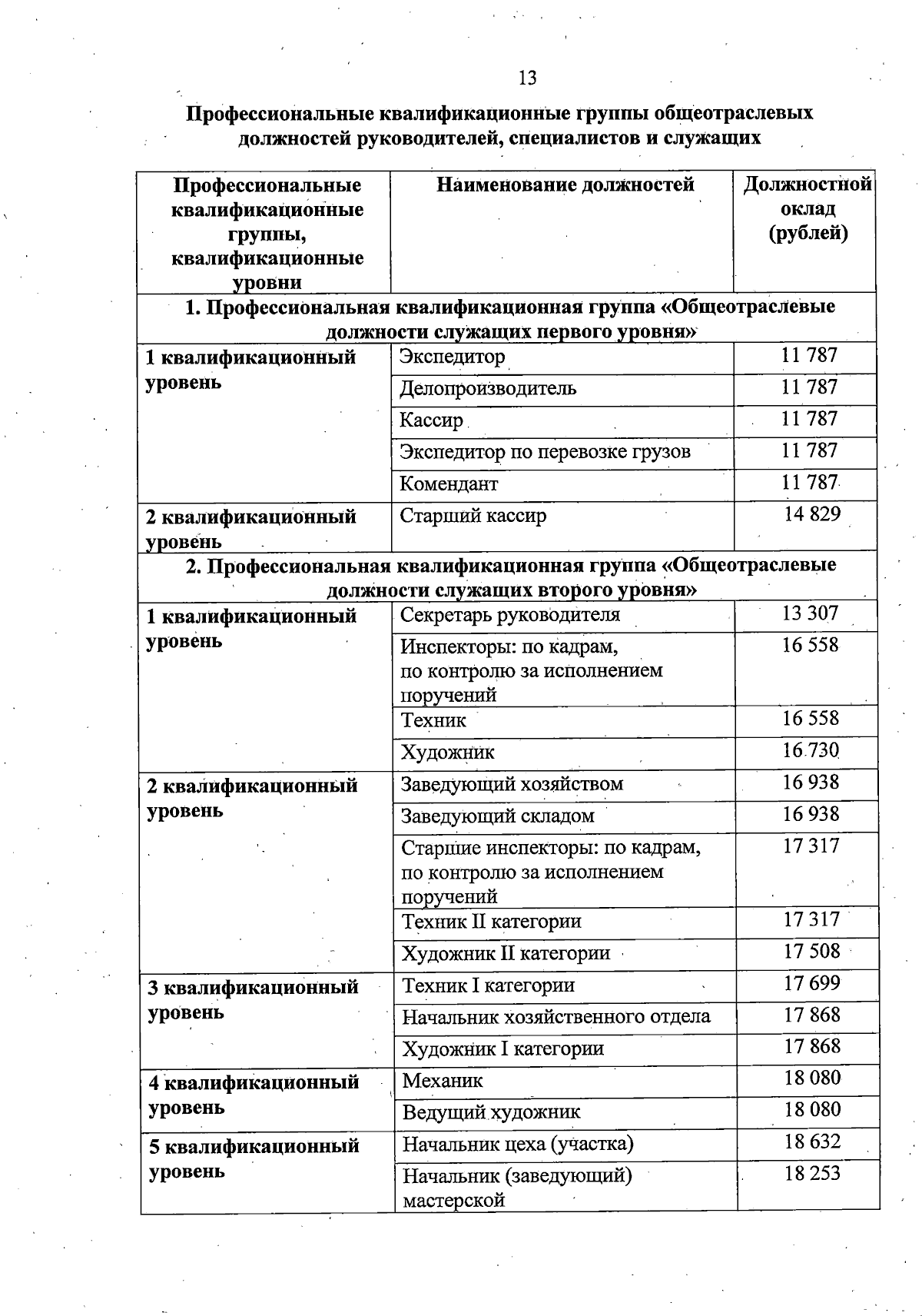 13

Профессиональные квалификационные группы общеотраслевых должностей руководителей, специалистов и служащих

| Профессиональные квалификационные группы, квалификационные уровни | Наименование должностей | Должностной оклад (рублей) |
|---|---|---|
| 1. Профессиональная квалификационная группа «Общеотраслевые должности служащих первого уровня» | | |
| 1 квалификационный уровень | Экспедитор | 11 787 |
| | Делопроизводитель | 11 787 |
| | Кассир | 11 787 |
| | Экспедитор по перевозке грузов | 11 787 |
| | Комендант | 11 787 |
| 2 квалификационный уровень | Старший кассир | 14 829 |
| 2. Профессиональная квалификационная группа «Общеотраслевые должности служащих второго уровня» | | |
| 1 квалификационный уровень | Секретарь руководителя | 13 307 |
| | Инспекторы: по кадрам, по контролю за исполнением поручений | 16 558 |
| | Техник | 16 558 |
| | Художник | 16 730 |
| 2 квалификационный уровень | Заведующий хозяйством | 16 938 |
| | Заведующий складом | 16 938 |
| | Старшие инспекторы: по кадрам, по контролю за исполнением поручений | 17 317 |
| | Техник II категории | 17 317 |
| | Художник II категории | 17 508 |
| 3 квалификационный уровень | Техник I категории | 17 699 |
| | Начальник хозяйственного отдела | 17 868 |
| | Художник I категории | 17 868 |
| 4 квалификационный уровень | Механик | 18 080 |
| | Ведущий художник | 18 080 |
| 5 квалификационный уровень | Начальник цеха (участка) | 18 632 |
| | Начальник (заведующий) мастерской | 18 253 |